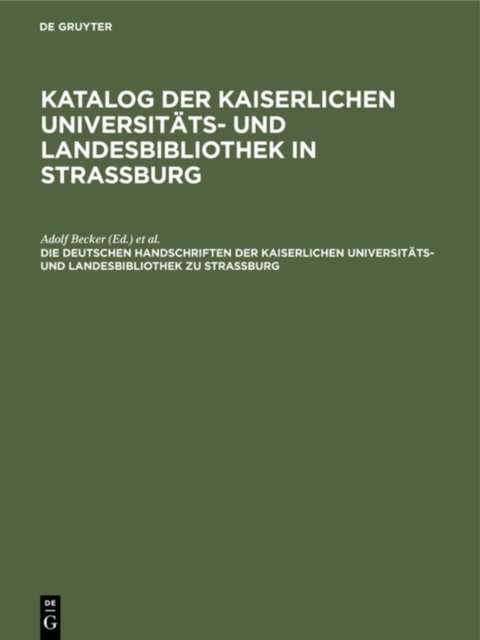 DE GRUYTER

KATALOG DER KAISERLICHEN UNIVERSITÄTS- UND LANDESBIBLIOTHEK IN STRASSBURG

Adolf Becker (Ed.) et al.

DIE DEUTSCHEN HANDSCHRIFTEN DER KAISERLICHEN UNIVERSITÄTS- UND LANDESBIBLIOTHEK ZU STRASSBURG

DE
G